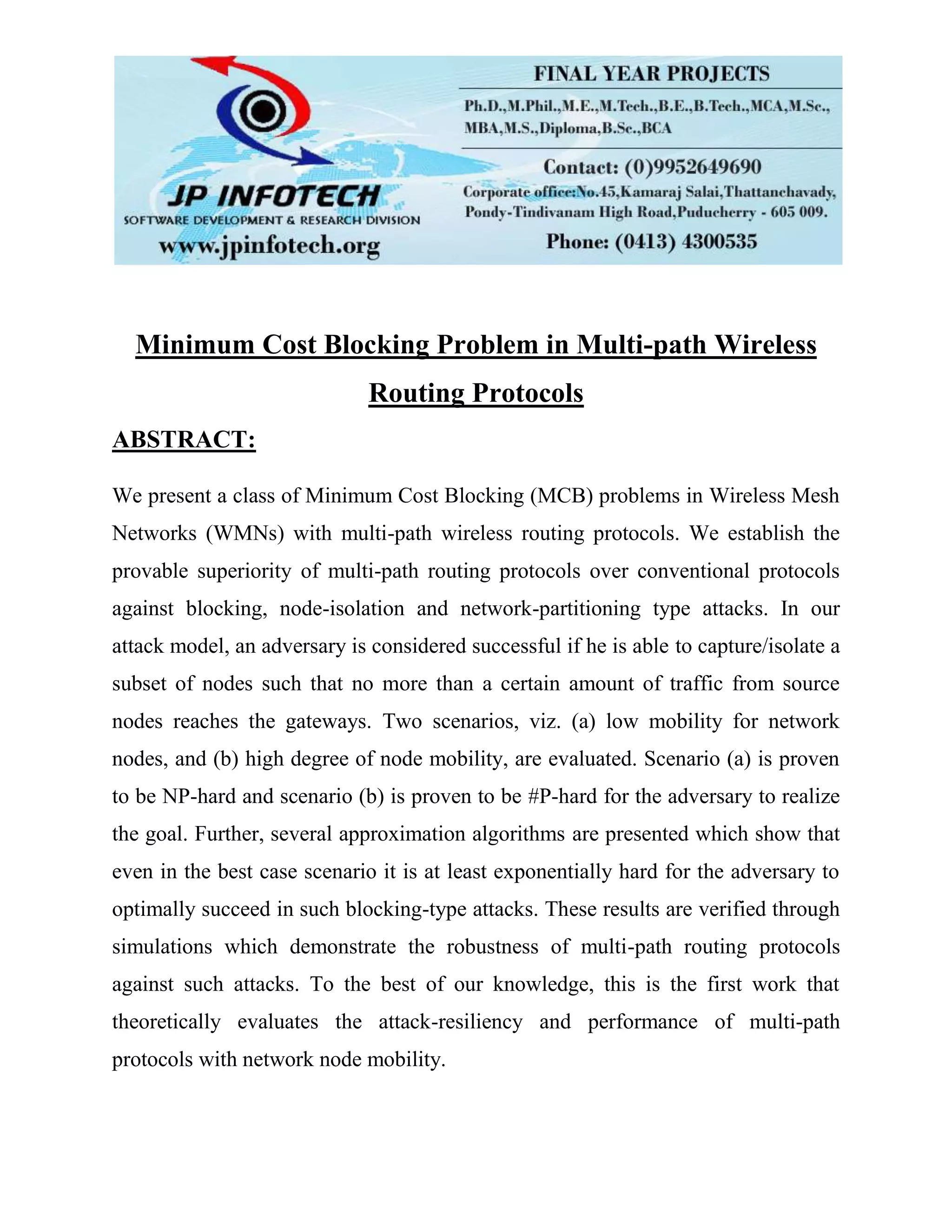 JP INFOTECH
SOFTWARE DEVELOPMENT & RESEARCH DIVISION
www.jpinfotech.org

FINAL YEAR PROJECTS
Ph.D.,M.Phil.,M.E.,M.Tech.,B.E.,B.Tech.,MCA,M.Sc., MBA,M.S.,Diploma,B.Sc.,BCA

Contact: (0)9952649690
Corporate office:No.45,Kamaraj Salai,Thattanchavady, Pondy-Tindivanam High Road,Puducherry - 605 009.
Phone: (0413) 4300535

Minimum Cost Blocking Problem in Multi-path Wireless Routing Protocols

ABSTRACT:

We present a class of Minimum Cost Blocking (MCB) problems in Wireless Mesh Networks (WMNs) with multi-path wireless routing protocols. We establish the provable superiority of multi-path routing protocols over conventional protocols against blocking, node-isolation and network-partitioning type attacks. In our attack model, an adversary is considered successful if he is able to capture/isolate a subset of nodes such that no more than a certain amount of traffic from source nodes reaches the gateways. Two scenarios, viz. (a) low mobility for network nodes, and (b) high degree of node mobility, are evaluated. Scenario (a) is proven to be NP-hard and scenario (b) is proven to be #P-hard for the adversary to realize the goal. Further, several approximation algorithms are presented which show that even in the best case scenario it is at least exponentially hard for the adversary to optimally succeed in such blocking-type attacks. These results are verified through simulations which demonstrate the robustness of multi-path routing protocols against such attacks. To the best of our knowledge, this is the first work that theoretically evaluates the attack-resiliency and performance of multi-path protocols with network node mobility.